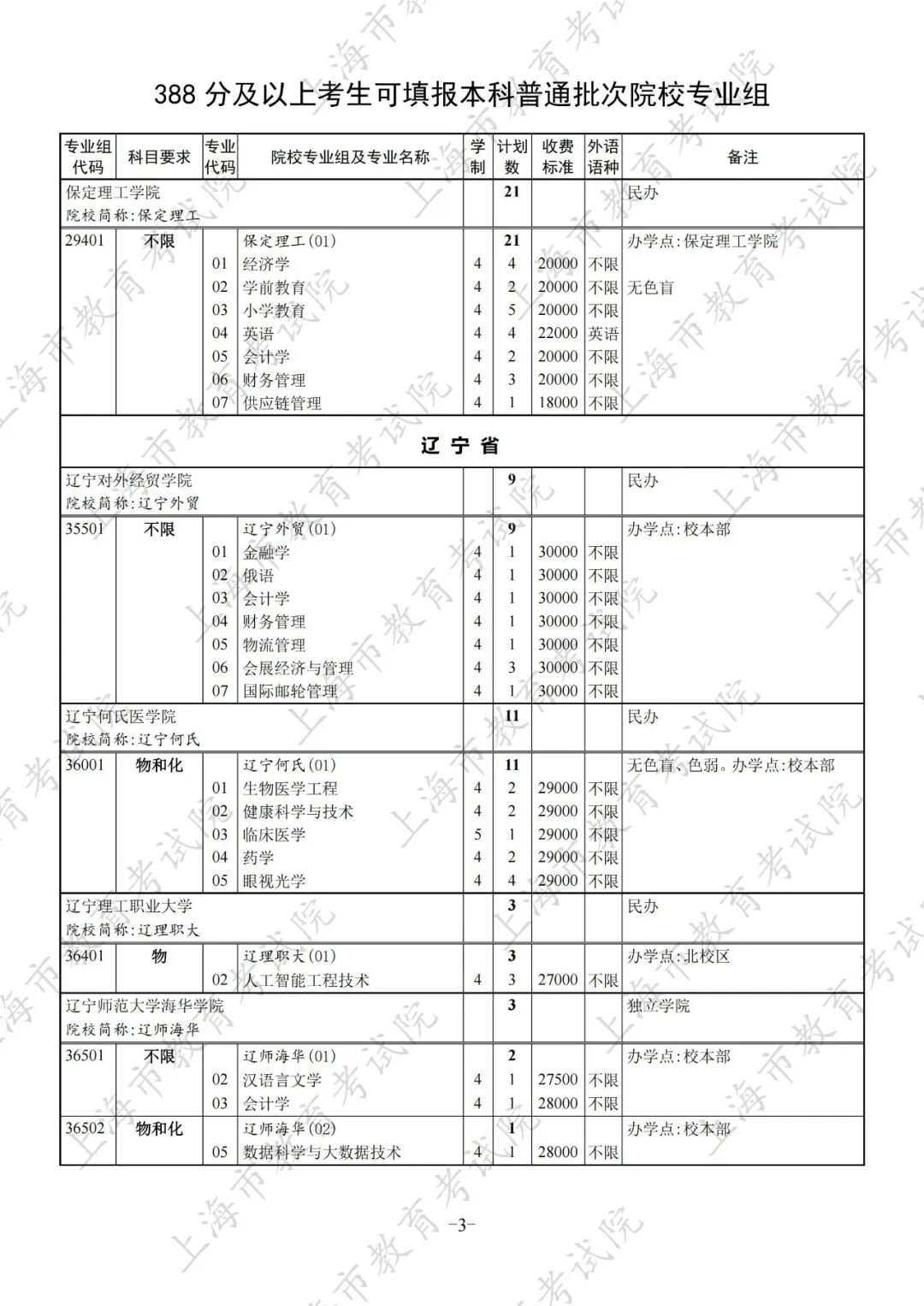 388分及以上考生可填报本科普通批次院校专业组

| 专业组代码 | 科目要求 | 专业代码 | 院校专业组及专业名称 | 学制 | 计划数 | 收费标准 | 外语语种 | 备注 |
|---|---|---|---|---|---|---|---|---|
| 保定理工学院 院校简称:保定理工 | | | | | 21 | | | 民办 |
| 29401 | 不限 | | 保定理工(01) | | 21 | | | 办学点:保定理工学院 |
| | | 01 | 经济学 | 4 | 4 | 20000 | 不限 | |
| | | 02 | 学前教育 | 4 | 2 | 20000 | 不限 | 无色盲 |
| | | 03 | 小学教育 | 4 | 5 | 20000 | 不限 | |
| | | 04 | 英语 | 4 | 4 | 22000 | 英语 | |
| | | 05 | 会计学 | 4 | 2 | 20000 | 不限 | |
| | | 06 | 财务管理 | 4 | 3 | 20000 | 不限 | |
| | | 07 | 供应链管理 | 4 | 1 | 18000 | 不限 | |
| 辽宁省 | | | | | | | | |
| 辽宁对外经贸学院 院校简称:辽宁外贸 | | | | | 9 | | | 民办 |
| 35501 | 不限 | | 辽宁外贸(01) | | 9 | | | 办学点:校本部 |
| | | 01 | 金融学 | 4 | 1 | 30000 | 不限 | |
| | | 02 | 俄语 | 4 | 1 | 30000 | 不限 | |
| | | 03 | 会计学 | 4 | 1 | 30000 | 不限 | |
| | | 04 | 财务管理 | 4 | 1 | 30000 | 不限 | |
| | | 05 | 物流管理 | 4 | 1 | 30000 | 不限 | |
| | | 06 | 会展经济与管理 | 4 | 3 | 30000 | 不限 | |
| | | 07 | 国际邮轮管理 | 4 | 1 | 30000 | 不限 | |
| 辽宁何氏医学院 院校简称:辽宁何氏 | | | | | 11 | | | 民办 |
| 36001 | 物和化 | | 辽宁何氏(01) | | 11 | | | 无色盲、色弱。办学点:校本部 |
| | | 01 | 生物医学工程 | 4 | 2 | 29000 | 不限 | |
| | | 02 | 健康科学与技术 | 4 | 2 | 29000 | 不限 | |
| | | 03 | 临床医学 | 5 | 1 | 29000 | 不限 | |
| | | 04 | 药学 | 4 | 2 | 29000 | 不限 | |
| | | 05 | 眼视光学 | 4 | 4 | 29000 | 不限 | |
| 辽宁理工职业大学 院校简称:辽理职大 | | | | | 3 | | | 民办 |
| 36401 | 物 | | 辽理职大(01) | | 3 | | | 办学点:北校区 |
| | | 02 | 人工智能工程技术 | 4 | 3 | 27000 | 不限 | |
| 辽宁师范大学海华学院 院校简称:辽师海华 | | | | | 3 | | | 独立学院 |
| 36501 | 不限 | | 辽师海华(01) | | 2 | | | 办学点:校本部 |
| | | 02 | 汉语言文学 | 4 | 1 | 27500 | 不限 | |
| | | 03 | 会计学 | 4 | 1 | 28000 | 不限 | |
| 36502 | 物和化 | | 辽师海华(02) | | 1 | | | 办学点:校本部 |
| | | 05 | 数据科学与大数据技术 | 4 | 1 | 28000 | 不限 | |

-3-

上海市教育考试院